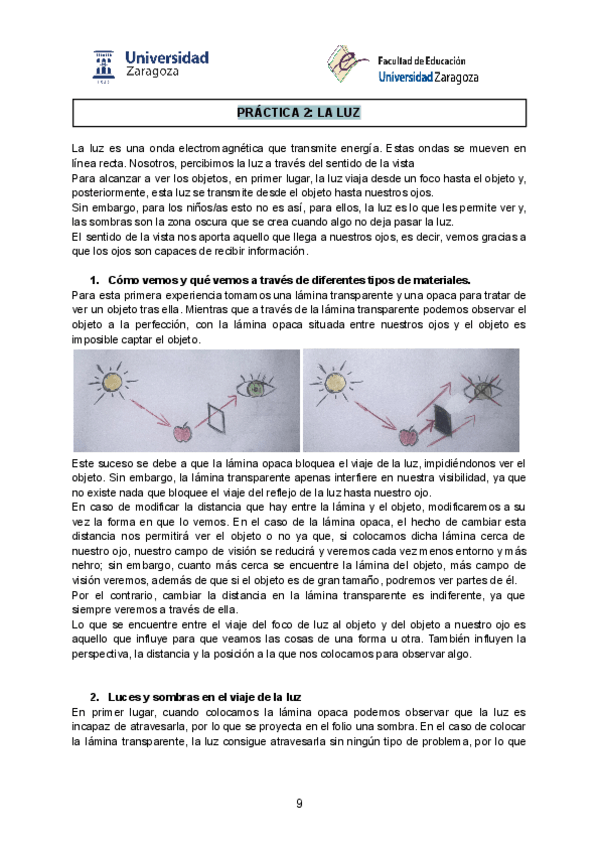 Universidad Zaragoza

Facultad de Educación
Universidad Zaragoza

PRÁCTICA 2: LA LUZ

La luz es una onda electromagnética que transmite energía. Estas ondas se mueven en línea recta. Nosotros, percibimos la luz a través del sentido de la vista
Para alcanzar a ver los objetos, en primer lugar, la luz viaja desde un foco hasta el objeto y, posteriormente, esta luz se transmite desde el objeto hasta nuestros ojos.
Sin embargo, para los niños/as esto no es así, para ellos, la luz es lo que les permite ver y, las sombras son la zona oscura que se crea cuando algo no deja pasar la luz.
El sentido de la vista nos aporta aquello que llega a nuestros ojos, es decir, vemos gracias a que los ojos son capaces de recibir información.

1. Cómo vemos y qué vemos a través de diferentes tipos de materiales.
Para esta primera experiencia tomamos una lámina transparente y una opaca para tratar de ver un objeto tras ella. Mientras que a través de la lámina transparente podemos observar el objeto a la perfección, con la lámina opaca situada entre nuestros ojos y el objeto es imposible captar el objeto.

Este suceso se debe a que la lámina opaca bloquea el viaje de la luz, impidiéndonos ver el objeto. Sin embargo, la lámina transparente apenas interfiere en nuestra visibilidad, ya que no existe nada que bloquee el viaje del reflejo de la luz hasta nuestro ojo.
En caso de modificar la distancia que hay entre la lámina y el objeto, modificaremos a su vez la forma en que lo vemos. En el caso de la lámina opaca, el hecho de cambiar esta distancia nos permitirá ver el objeto o no ya que, si colocamos dicha lámina cerca de nuestro ojo, nuestro campo de visión se reducirá y veremos cada vez menos entorno y más nehro; sin embargo, cuanto más cerca se encuentre la lámina del objeto, más campo de visión veremos, además de que si el objeto es de gran tamaño, podremos ver partes de él.
Por el contrario, cambiar la distancia en la lámina transparente es indiferente, ya que siempre veremos a través de ella.
Lo que se encuentre entre el viaje del foco de luz al objeto y del objeto a nuestro ojo es aquello que influye para que veamos las cosas de una forma u otra. También influyen la perspectiva, la distancia y la posición a la que nos colocamos para observar algo.

2. Luces y sombras en el viaje de la luz
En primer lugar, cuando colocamos la lámina opaca podemos observar que la luz es incapaz de atravesarla, por lo que se proyecta en el folio una sombra. En el caso de colocar la lámina transparente, la luz consigue atravesarla sin ningún tipo de problema, por lo que

9